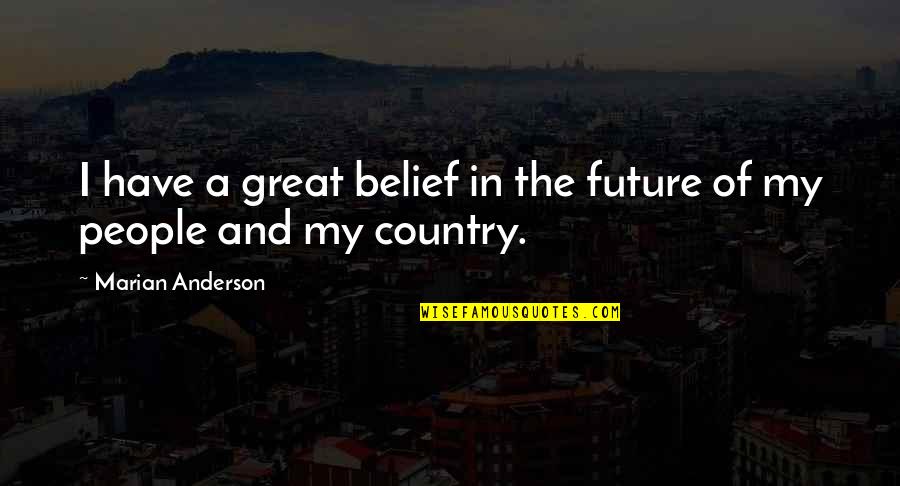 I have a great belief in the future of my people and my country.

~ Marian Anderson

WISEFAMOUSQUOTES.COM